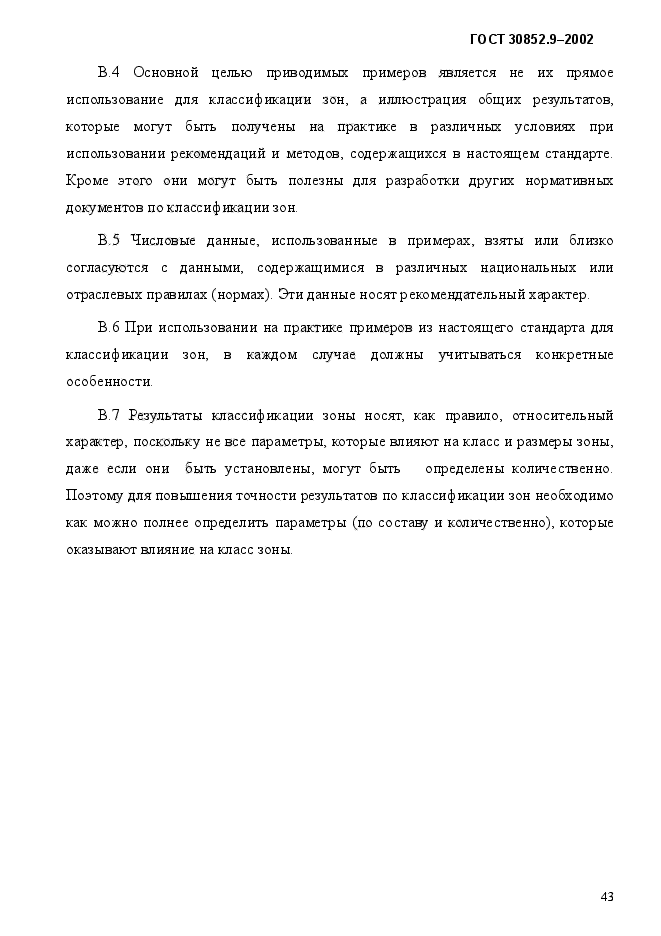 ГОСТ 30852.9–2002

В.4 Основной целью приводимых примеров является не их прямое использование для классификации зон, а иллюстрация общих результатов, которые могут быть получены на практике в различных условиях при использовании рекомендаций и методов, содержащихся в настоящем стандарте. Кроме этого они могут быть полезны для разработки других нормативных документов по классификации зон.

В.5 Числовые данные, использованные в примерах, взяты или близко согласуются с данными, содержащимися в различных национальных или отраслевых правилах (нормах). Эти данные носят рекомендательный характер.

В.6 При использовании на практике примеров из настоящего стандарта для классификации зон, в каждом случае должны учитываться конкретные особенности.

В.7 Результаты классификации зоны носят, как правило, относительный характер, поскольку не все параметры, которые влияют на класс и размеры зоны, даже если они быть установлены, могут быть определены количественно. Поэтому для повышения точности результатов по классификации зон необходимо как можно полнее определить параметры (по составу и количественно), которые оказывают влияние на класс зоны.

43